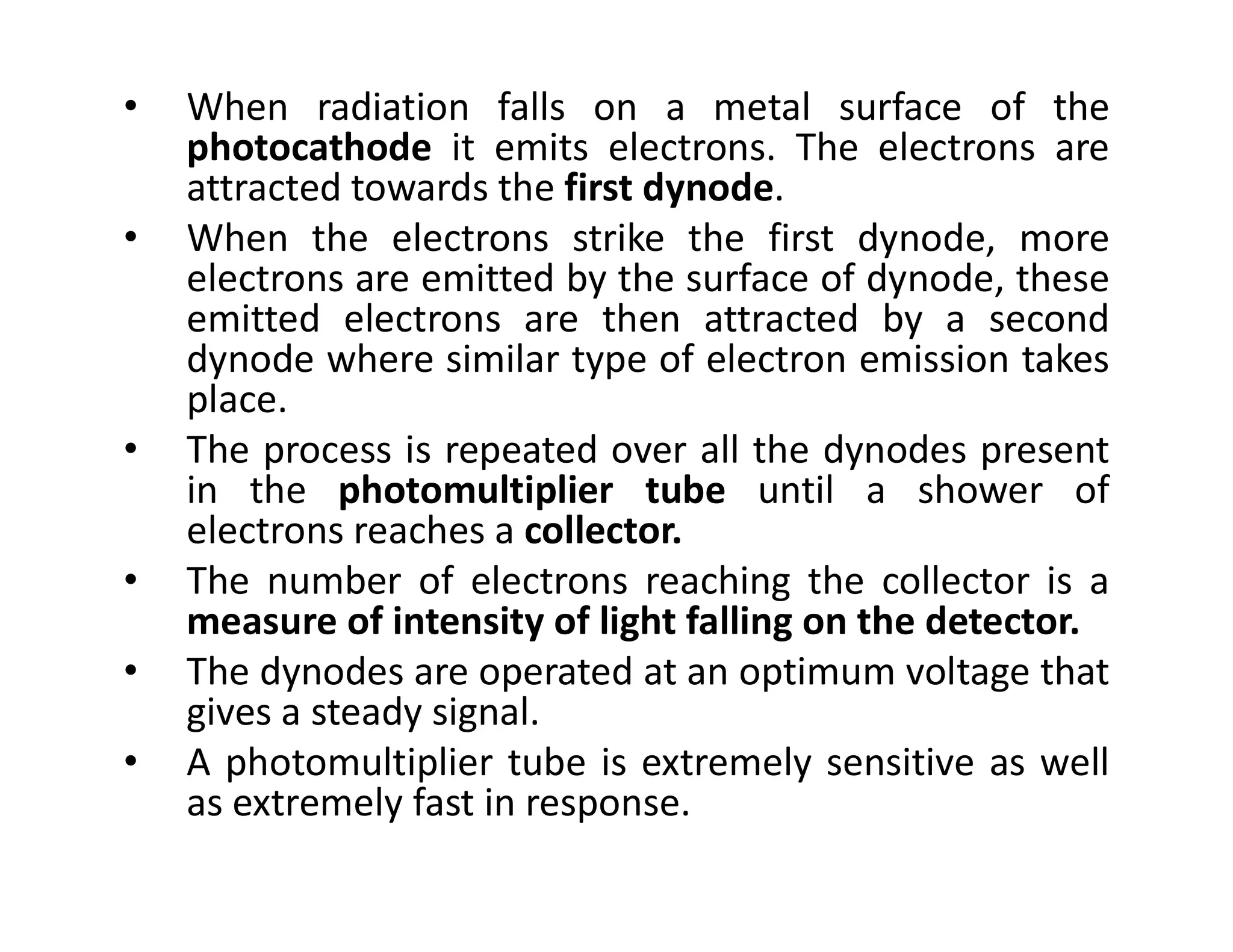 • When radiation falls on a metal surface of the photocathode it emits electrons. The electrons are attracted towards the first dynode.

• When the electrons strike the first dynode, more electrons are emitted by the surface of dynode, these emitted electrons are then attracted by a second dynode where similar type of electron emission takes place.

• The process is repeated over all the dynodes present in the photomultiplier tube until a shower of electrons reaches a collector.

• The number of electrons reaching the collector is a measure of intensity of light falling on the detector.

• The dynodes are operated at an optimum voltage that gives a steady signal.

• A photomultiplier tube is extremely sensitive as well as extremely fast in response.